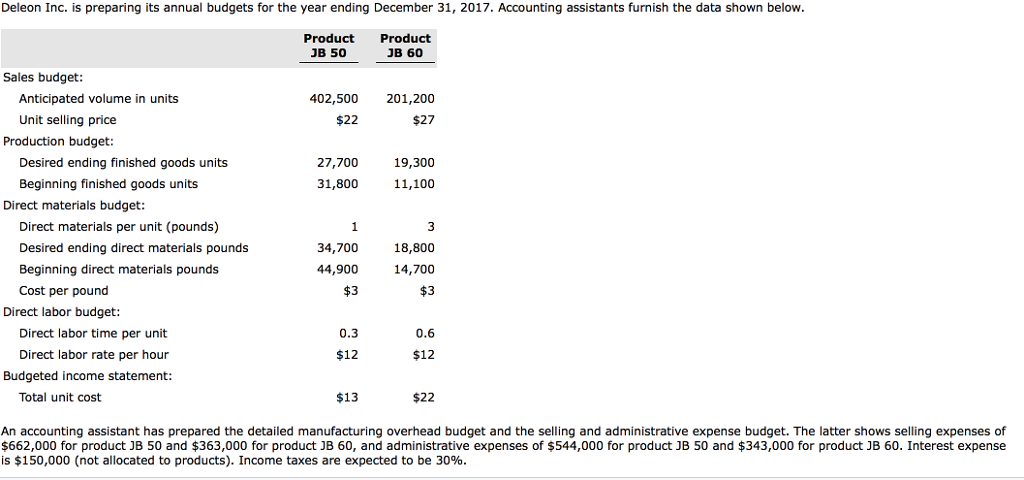 Deleon Inc. is preparing its annual budgets for the year ending December 31, 2017. Accounting assistants furnish the data shown below.

| | Product JB 50 | Product JB 60 |
|---|---|---|
| Sales budget: | | |
| Anticipated volume in units | 402,500 | 201,200 |
| Unit selling price | \$22 | \$27 |
| Production budget: | | |
| Desired ending finished goods units | 27,700 | 19,300 |
| Beginning finished goods units | 31,800 | 11,100 |
| Direct materials budget: | | |
| Direct materials per unit (pounds) | 1 | 3 |
| Desired ending direct materials pounds | 34,700 | 18,800 |
| Beginning direct materials pounds | 44,900 | 14,700 |
| Cost per pound | \$3 | \$3 |
| Direct labor budget: | | |
| Direct labor time per unit | 0.3 | 0.6 |
| Direct labor rate per hour | \$12 | \$12 |
| Budgeted income statement: | | |
| Total unit cost | \$13 | \$22 |

An accounting assistant has prepared the detailed manufacturing overhead budget and the selling and administrative expense budget. The latter shows selling expenses of \$662,000 for product JB 50 and \$363,000 for product JB 60, and administrative expenses of \$544,000 for product JB 50 and \$343,000 for product JB 60. Interest expense is \$150,000 (not allocated to products). Income taxes are expected to be 30%.